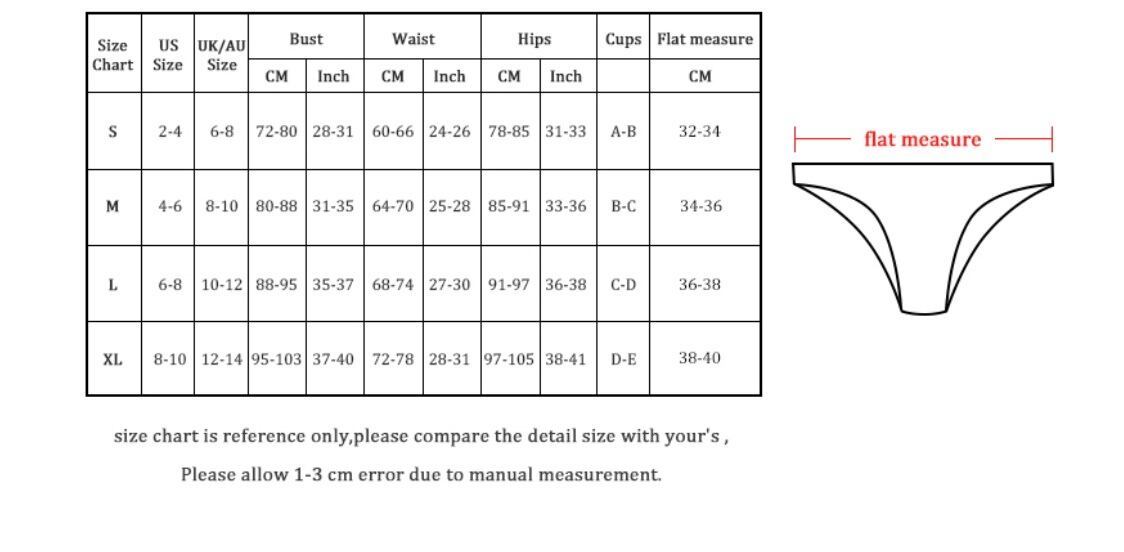 | Size Chart | US Size | UK/AU Size | Bust CM | Bust Inch | Waist CM | Waist Inch | Hips CM | Hips Inch | Cups | Flat measure CM |
|---|---|---|---|---|---|---|---|---|---|---|
| S | 2-4 | 6-8 | 72-80 | 28-31 | 60-66 | 24-26 | 78-85 | 31-33 | A-B | 32-34 |
| M | 4-6 | 8-10 | 80-88 | 31-35 | 64-70 | 25-28 | 85-91 | 33-36 | B-C | 34-36 |
| L | 6-8 | 10-12 | 88-95 | 35-37 | 68-74 | 27-30 | 91-97 | 36-38 | C-D | 36-38 |
| XL | 8-10 | 12-14 | 95-103 | 37-40 | 72-78 | 28-31 | 97-105 | 38-41 | D-E | 38-40 |

flat measure

size chart is reference only,please compare the detail size with your's ,

Please allow 1-3 cm error due to manual measurement.